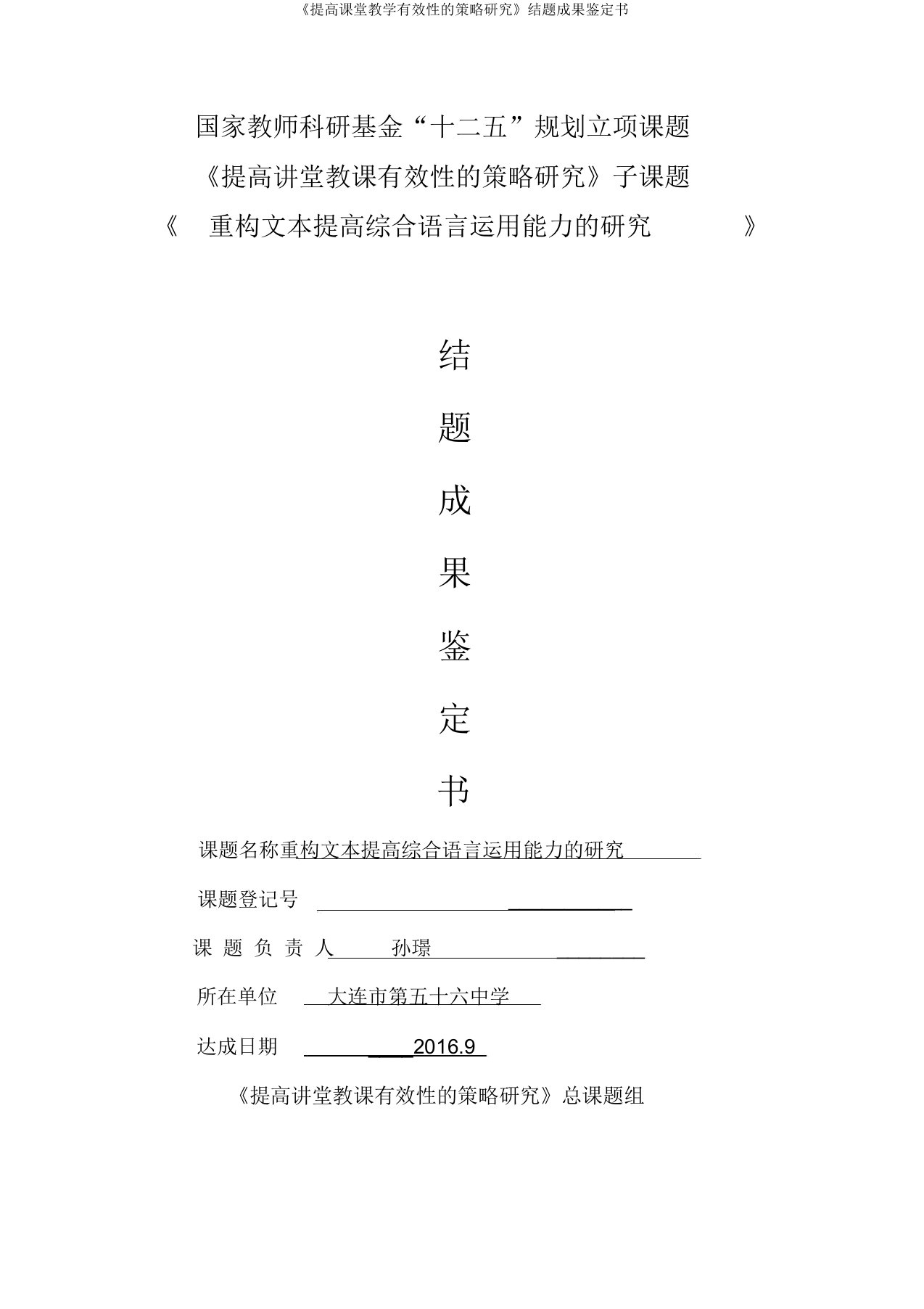 《提高课堂教学有效性的策略研究》结题成果鉴定书

国家教师科研基金“十二五”规划立项课题

《提高讲堂教课有效性的策略研究》子课题

《 重构文本提高综合语言运用能力的研究 》

结

题

成

果

鉴

定

书

课题名称重构文本提高综合语言运用能力的研究

课题登记号

课 题 负 责 人 孙璟

所在单位 大连市第五十六中学

达成日期 2016.9

《提高讲堂教课有效性的策略研究》总课题组